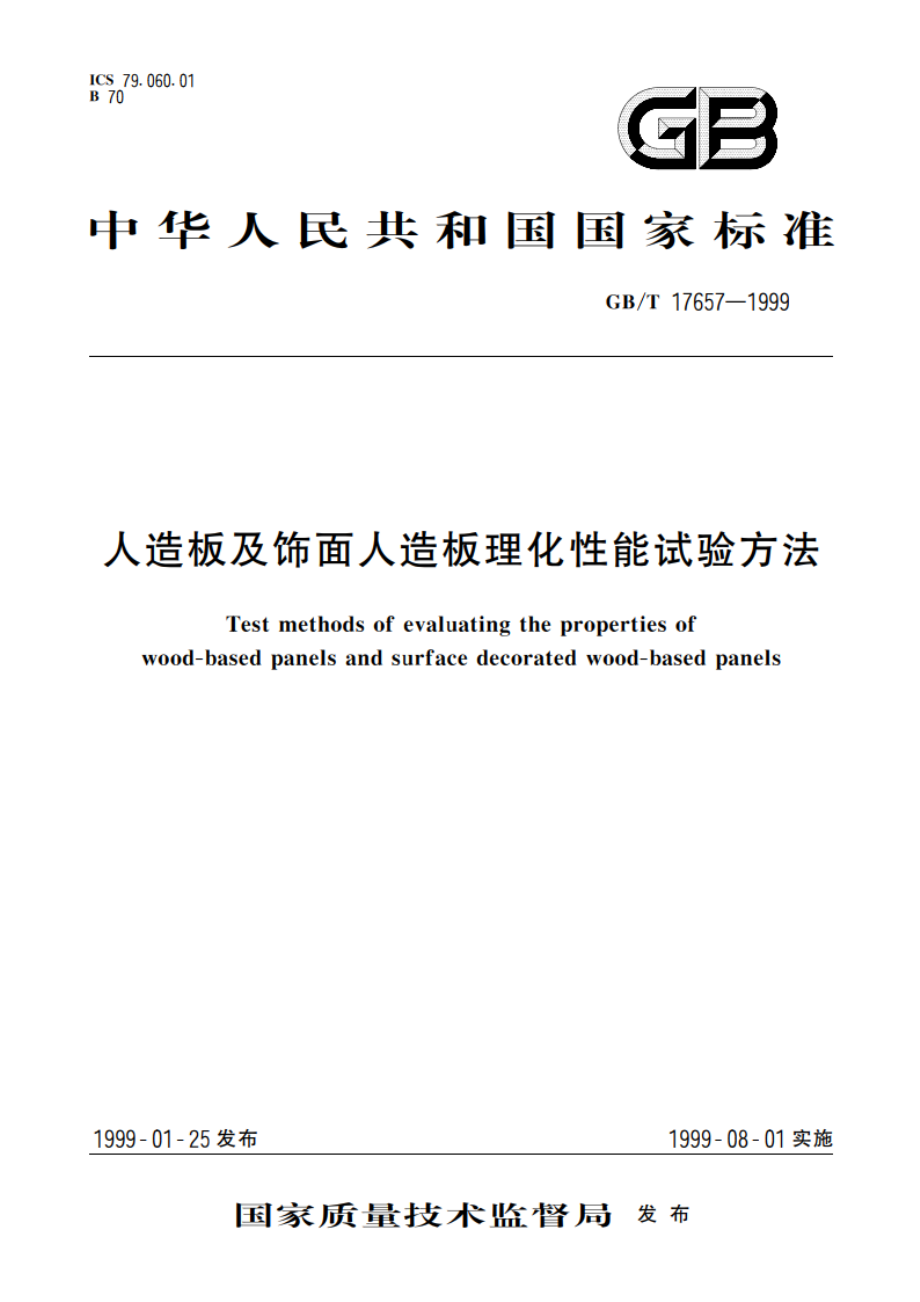 ICS 79.060.01
B 70

GB

中华人民共和国国家标准

GB/T 17657—1999

人造板及饰面人造板理化性能试验方法

Test methods of evaluating the properties of wood-based panels and surface decorated wood-based panels

1999-01-25 发布

1999-08-01 实施

国家质量技术监督局 发布